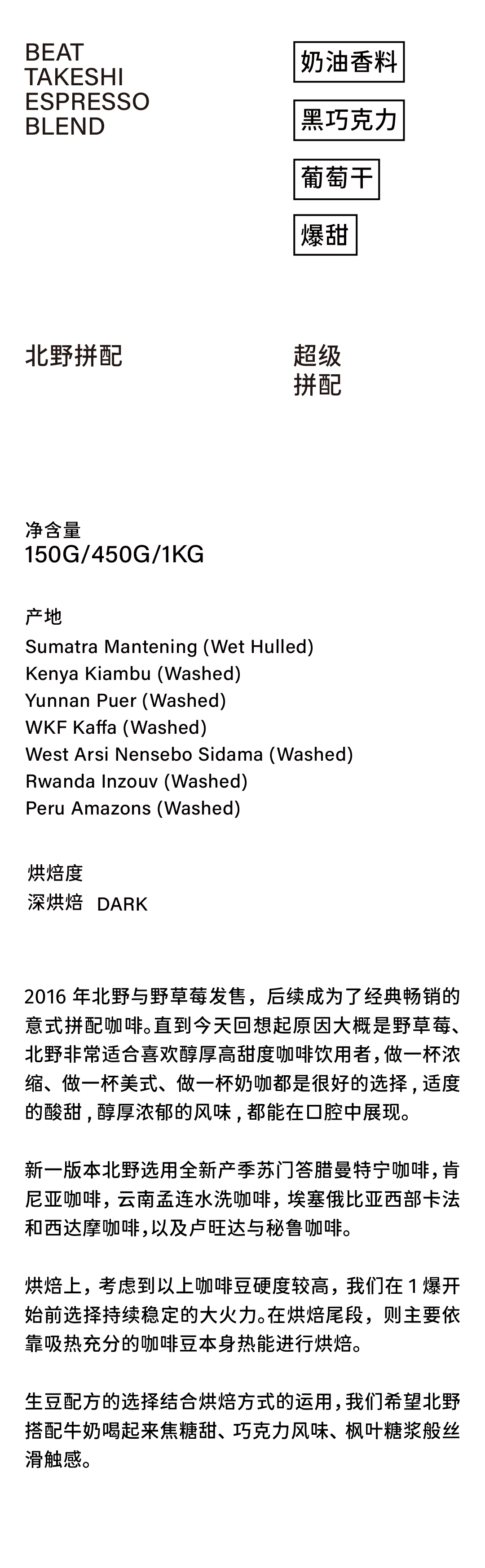 BEAT
TAKESHI
ESPRESSO
BLEND

奶油香料

黑巧克力

葡萄干

爆甜

北野拼配

超级
拼配

净含量
150G/450G/1KG

产地
Sumatra Mantening (Wet Hulled)
Kenya Kiambu (Washed)
Yunnan Puer (Washed)
WKF Kaffa (Washed)
West Arsi Nensebo Sidama (Washed)
Rwanda Inzouv (Washed)
Peru Amazons (Washed)

烘焙度
深烘焙 DARK

2016年北野与野草莓发售，后续成为了经典畅销的意式拼配咖啡。直到今天回想起原因大概是野草莓、北野非常适合喜欢醇厚高甜度咖啡饮用者，做一杯浓缩、做一杯美式、做一杯奶咖都是很好的选择，适度的酸甜，醇厚浓郁的风味，都能在口腔中展现。

新一版本北野选用全新产季苏门答腊曼特宁咖啡，肯尼亚咖啡，云南孟连水洗咖啡，埃塞俄比亚西部卡法和西达摩咖啡，以及卢旺达与秘鲁咖啡。

烘焙上，考虑到以上咖啡豆硬度较高，我们在1爆开始前选择持续稳定的大火力。在烘焙尾段，则主要依靠吸热充分的咖啡豆本身热能进行烘焙。

生豆配方的选择结合烘焙方式的运用，我们希望北野搭配牛奶喝起来焦糖甜、巧克力风味、枫叶糖浆般丝滑触感。